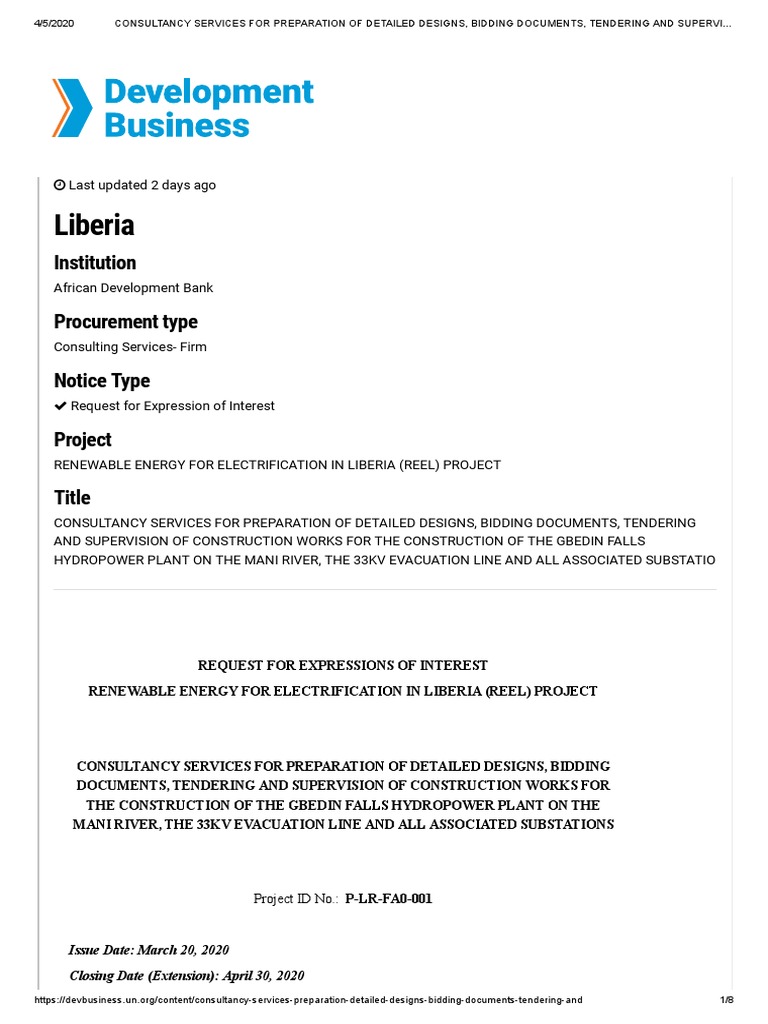 4/5/2020 CONSULTANCY SERVICES FOR PREPARATION OF DETAILED DESIGNS, BIDDING DOCUMENTS, TENDERING AND SUPERVI...

Development Business

Last updated 2 days ago

Liberia

Institution

African Development Bank

Procurement type

Consulting Services- Firm

Notice Type

Request for Expression of Interest

Project

RENEWABLE ENERGY FOR ELECTRIFICATION IN LIBERIA (REEL) PROJECT

Title

CONSULTANCY SERVICES FOR PREPARATION OF DETAILED DESIGNS, BIDDING DOCUMENTS, TENDERING AND SUPERVISION OF CONSTRUCTION WORKS FOR THE CONSTRUCTION OF THE GBEDIN FALLS HYDROPOWER PLANT ON THE MANI RIVER, THE 33KV EVACUATION LINE AND ALL ASSOCIATED SUBSTATIO

REQUEST FOR EXPRESSIONS OF INTEREST

RENEWABLE ENERGY FOR ELECTRIFICATION IN LIBERIA (REEL) PROJECT

CONSULTANCY SERVICES FOR PREPARATION OF DETAILED DESIGNS, BIDDING DOCUMENTS, TENDERING AND SUPERVISION OF CONSTRUCTION WORKS FOR THE CONSTRUCTION OF THE GBEDIN FALLS HYDROPOWER PLANT ON THE MANI RIVER, THE 33KV EVACUATION LINE AND ALL ASSOCIATED SUBSTATIONS

Project ID No.: P-LR-FA0-001

Issue Date: March 20, 2020

Closing Date (Extension): April 30, 2020

https://devbusiness.un.org/content/consultancy-services-preparation-detailed-designs-bidding-documents-tendering-and 1/8